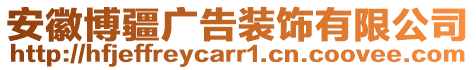 安徽博疆广告装饰有限公司
http://hfjeffreycarr1.cn.coovee.com